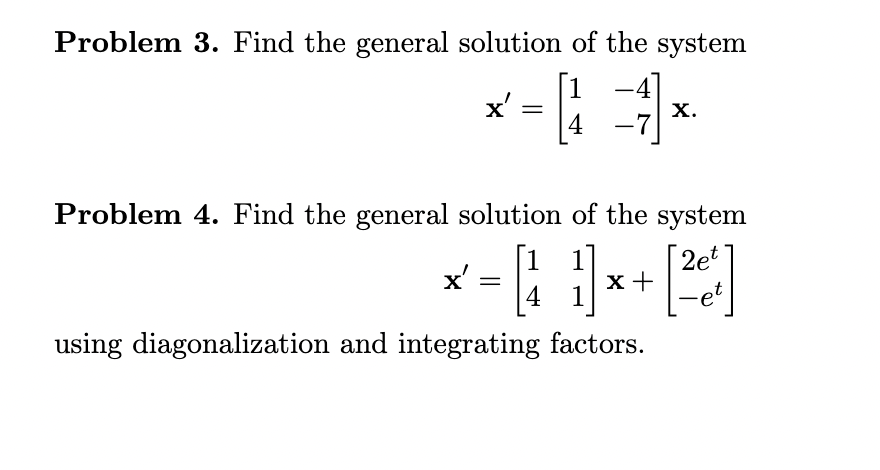 **Problem 3.** Find the general solution of the system

$$\mathbf{x}' = \begin{bmatrix} 1 & -4 \\ 4 & -7 \end{bmatrix} \mathbf{x}.$$

**Problem 4.** Find the general solution of the system

$$\mathbf{x}' = \begin{bmatrix} 1 & 1 \\ 4 & 1 \end{bmatrix} \mathbf{x} + \begin{bmatrix} 2e^t \\ -e^t \end{bmatrix}$$

using diagonalization and integrating factors.